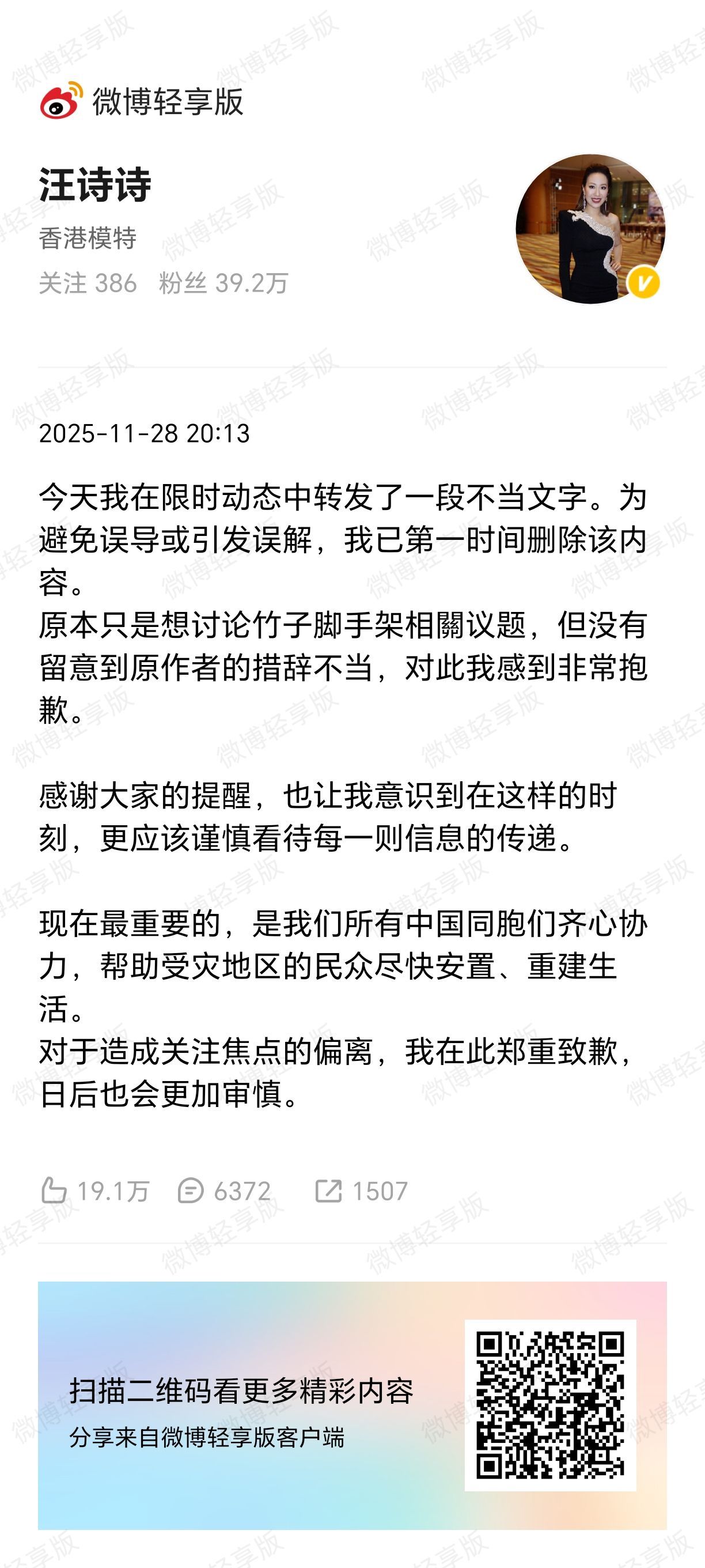 微博轻享版

汪诗诗
香港模特
关注 386 粉丝 39.2万

2025-11-28 20:13

今天我在限时动态中转发了一段不当文字。为避免误导或引发误解，我已第一时间删除该内容。
原本只是想讨论竹子脚手架相關议题，但没有留意到原作者的措辞不当，对此我感到非常抱歉。

感谢大家的提醒，也让我意识到在这样的时刻，更应该谨慎看待每一则信息的传递。

现在最重要的，是我们所有中国同胞们齐心协力，帮助受灾地区的民众尽快安置、重建生活。
对于造成关注焦点的偏离，我在此郑重致歉，日后也会更加审慎。

19.1万 6372 1507

扫描二维码看更多精彩内容
分享来自微博轻享版客户端